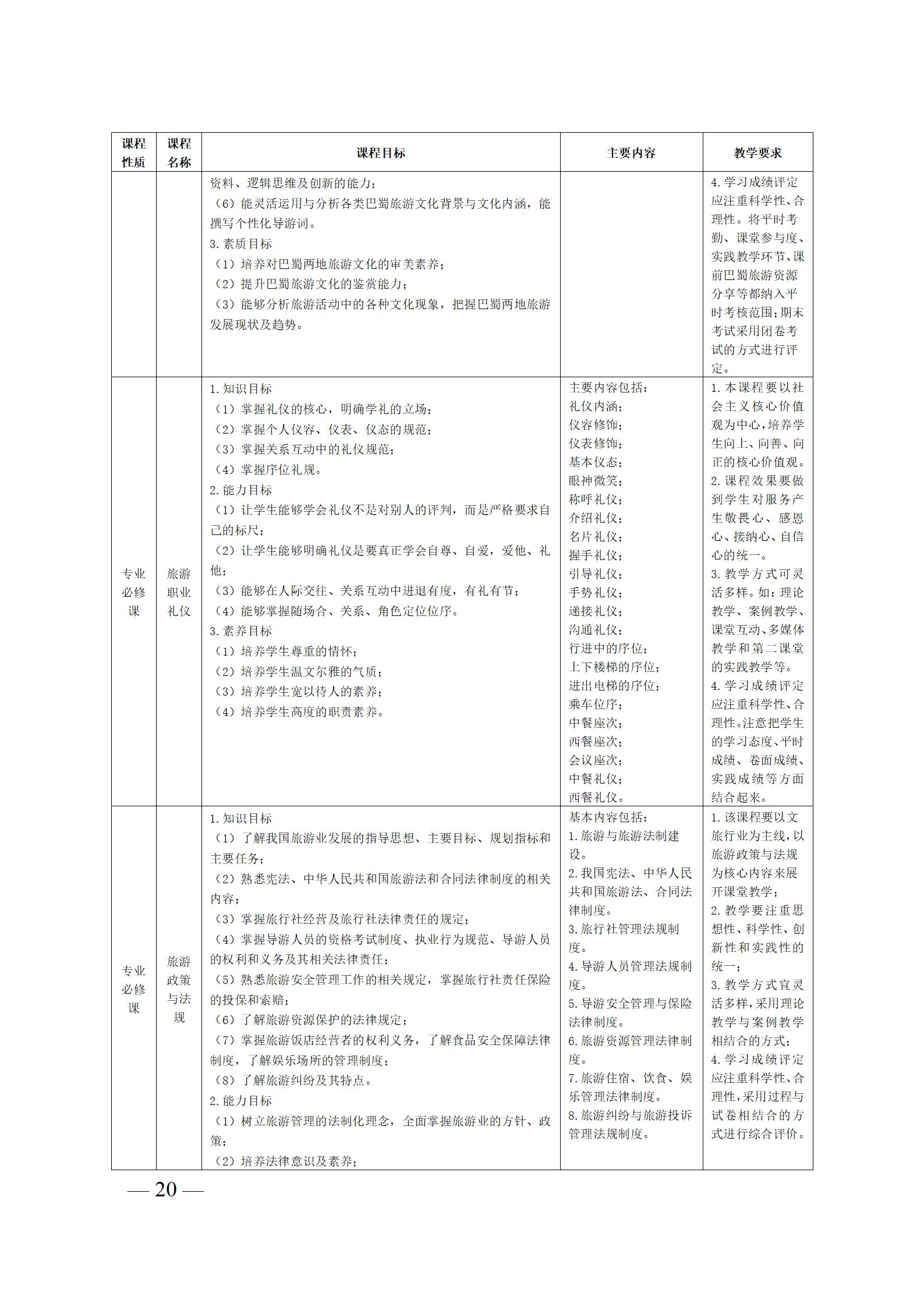 | 课程性质 | 课程名称 | 课程目标 | 主要内容 | 教学要求 |
|---|---|---|---|---|
| | | 资料、逻辑思维及创新的能力；<br>（6）能灵活运用与分析各类巴蜀旅游文化背景与文化内涵，能撰写个性化导游词。<br>3.素质目标<br>（1）培养对巴蜀两地旅游文化的审美素养；<br>（2）提升巴蜀旅游文化的鉴赏能力；<br>（3）能够分析旅游活动中的各种文化现象，把握巴蜀两地旅游发展现状及趋势。 | | 4.学习成绩评定应注重科学性、合理性。将平时考勤、课堂参与度、实践教学环节、课前巴蜀旅游资源分享等都纳入平时考核范围；期末考试采用闭卷考试的方式进行评定。 |
| 专业必修课 | 旅游职业礼仪 | 1.知识目标<br>（1）掌握礼仪的核心，明确学礼的立场；<br>（2）掌握个人仪容、仪表、仪态的规范；<br>（3）掌握关系互动中的礼仪规范；<br>（4）掌握序位礼规。<br>2.能力目标<br>（1）让学生能够学会礼仪不是对别人的评判，而是严格要求自己的标尺；<br>（2）让学生能够明确礼仪是要真正学会自尊、自爱，爱他、礼他；<br>（3）能够在人际交往、关系互动中进退有度，有礼有节；<br>（4）能够掌握随场合、关系、角色定位位序。<br>3.素养目标<br>（1）培养学生尊重的情怀；<br>（2）培养学生温文尔雅的气质；<br>（3）培养学生宽以待人的素养；<br>（4）培养学生高度的职责素养。 | 主要内容包括：<br>礼仪内涵；<br>仪容修饰；<br>仪表修饰；<br>基本仪态；<br>眼神微笑；<br>称呼礼仪；<br>介绍礼仪；<br>名片礼仪；<br>握手礼仪；<br>引导礼仪；<br>手势礼仪；<br>递接礼仪；<br>沟通礼仪；<br>行进中的序位；<br>上下楼梯的序位；<br>进出电梯的序位；<br>乘车位序；<br>中餐座次；<br>西餐座次；<br>会议座次；<br>中餐礼仪；<br>西餐礼仪。 | 1.本课程要以社会主义核心价值观为中心，培养学生向上、向善、向正的核心价值观。<br>2.课程效果要做到学生对服务产生敬畏心、感恩心、接纳心、自信心的统一。<br>3.教学方式可灵活多样。如：理论教学、案例教学、课堂互动、多媒体教学和第二课堂的实践教学等。<br>4.学习成绩评定应注重科学性、合理性。注意把学生的学习态度、平时成绩、卷面成绩、实践成绩等方面结合起来。 |
| 专业必修课 | 旅游政策与法规 | 1.知识目标<br>（1）了解我国旅游业发展的指导思想、主要目标、规划指标和主要任务；<br>（2）熟悉宪法、中华人民共和国旅游法和合同法律制度的相关内容；<br>（3）掌握旅行社经营及旅行社法律责任的规定；<br>（4）掌握导游人员的资格考试制度、执业行为规范、导游人员的权利和义务及其相关法律责任；<br>（5）熟悉旅游安全管理工作的相关规定，掌握旅行社责任保险的投保和索赔；<br>（6）了解旅游资源保护的法律规定；<br>（7）掌握旅游饭店经营者的权利义务，了解食品安全保障法律制度，了解娱乐场所的管理制度；<br>（8）了解旅游纠纷及其特点。<br>2.能力目标<br>（1）树立旅游管理的法制化理念，全面掌握旅游业的方针、政策；<br>（2）培养法律意识及素养； | 基本内容包括：<br>1.旅游与旅游法制建设。<br>2.我国宪法、中华人民共和国旅游法、合同法律制度。<br>3.旅行社管理法规制度。<br>4.导游人员管理法规制度。<br>5.导游安全管理与保险法律制度。<br>6.旅游资源管理法律制度。<br>7.旅游住宿、饮食、娱乐管理法律制度。<br>8.旅游纠纷与旅游投诉管理法规制度。 | 1.该课程要以文旅行业为主线，以旅游政策与法规为核心内容来展开课堂教学；<br>2.教学要注重思想性、科学性、创新性和实践性的统一；<br>3.教学方式宜灵活多样，采用理论教学与案例教学相结合的方式；<br>4.学习成绩评定应注重科学性、合理性，采用过程与试卷相结合的方式进行综合评价。 |

— 20 —